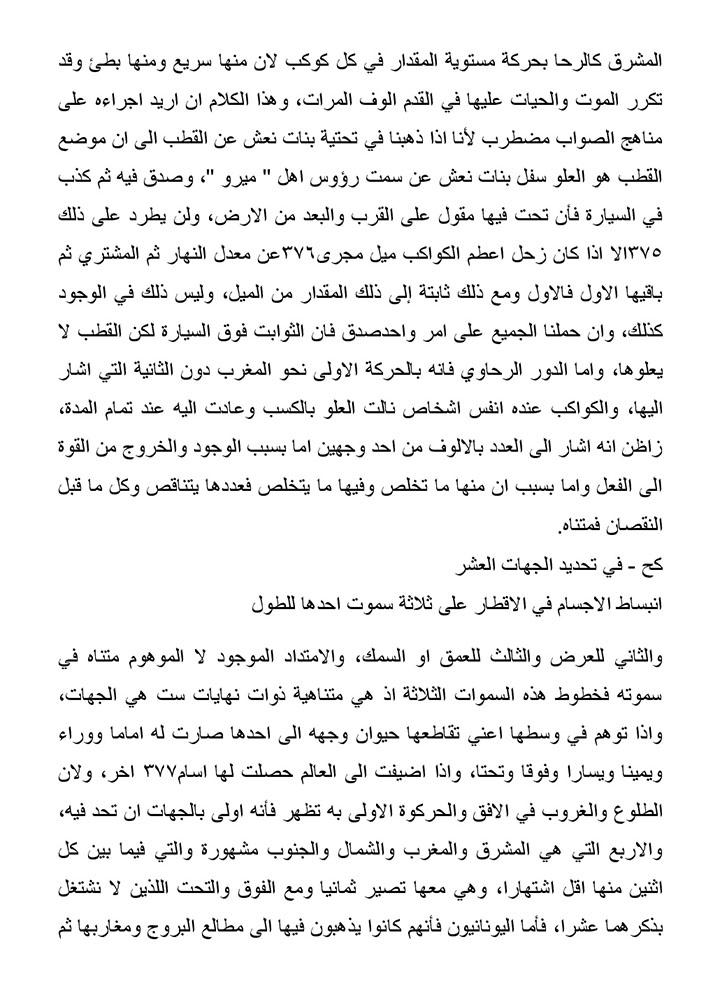 المشرق كالرحا بحركة مستوية المقدار في كل كوكب لان منها سريع ومنها بطئ وقد تكرر الموت والحيات عليها في القدم الوف المرات، وهذا الكلام ان اريد اجراءه على مناهج الصواب مضطرب لأنا اذا ذهبنا في تحتية بنات نعش عن القطب الى ان موضع القطب هو العلو سفل بنات نعش عن سمت رؤوس اهل " ميرو "، وصدق فيه ثم كذب في السيارة فأن تحت فيها مقول على القرب والبعد من الارض، ولن يطرد على ذلك ١٣٧٥الا اذا كان زحل اعظم الكواكب ميل مجرى٣٧٦عن معدل النهار ثم المشتري ثم باقيها الاول فالاول ومع ذلك ثابتة إلى ذلك المقدار من الميل، وليس ذلك في الوجود كذلك، وان حملنا الجميع على امر واحدصدق فان الثوابت فوق السيارة لكن القطب لا يعلوها، واما الدور الرحاوي فانه بالحركة الاولى نحو المغرب دون الثانية التي اشار اليها، والكواكب عنده انفس اشخاص نالت العلو بالكسب وعادت اليه عند تمام المدة، زاظن انه اشار الى العدد بالالوف من احد وجهين اما بسبب الوجود والخروج من القوة الى الفعل واما بسبب ان منها ما تخلص وفيها ما يتخلص فعددها يتناقص وكل ما قبل النقصان فمتناه.

كح - في تحديد الجهات العشر

انبساط الاجسام في الاقطار على ثلاثة سموت احدها للطول

والثاني للعرض والثالث للعمق او السمك، والامتداد الموجود لا الموهوم متناه في سموته فخطوط هذه السموات الثلاثة اذ هي متناهية ذوات نهايات ست هي الجهات، واذا توهم في وسطها اعني تقاطعها حيوان وجهه الى احدها صارت له اماما ووراء ويمينا ويسارا وفوقا وتحتا، واذا اضيفت الى العالم حصلت لها اسام٣٧٧ اخر، ولان الطلوع والغروب في الافق والحركوة الاولى به تظهر فأنه اولى بالجهات ان تحد فيه، والاربع التي هي المشرق والمغرب والشمال والجنوب مشهورة والتي فيما بين كل اثنين منها اقل اشتهارا، وهي معها تصير ثمانيا ومع الفوق والتحت اللذين لا نشتغل بذكرهما عشرا، فأما اليونانيون فأنهم كانوا يذهبون فيها الى مطالع البروج ومغاربها ثم